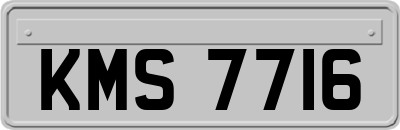 KMS 7716